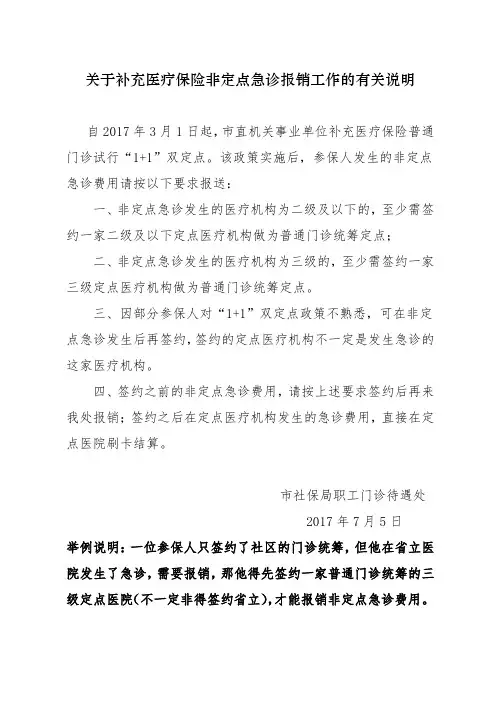 关于补充医疗保险非定点急诊报销工作的有关说明

自 2017 年 3 月 1 日起，市直机关事业单位补充医疗保险普通门诊试行“1+1”双定点。该政策实施后，参保人发生的非定点急诊费用请按以下要求报送：

一、非定点急诊发生的医疗机构为二级及以下的，至少需签约一家二级及以下定点医疗机构做为普通门诊统筹定点；

二、非定点急诊发生的医疗机构为三级的，至少需签约一家三级定点医疗机构做为普通门诊统筹定点。

三、因部分参保人对“1+1”双定点政策不熟悉，可在非定点急诊发生后再签约，签约的定点医疗机构不一定是发生急诊的这家医疗机构。

四、签约之前的非定点急诊费用，请按上述要求签约后再来我处报销；签约之后在定点医疗机构发生的急诊费用，直接在定点医院刷卡结算。

市社保局职工门诊待遇处
2017 年 7 月 5 日

举例说明：一位参保人只签约了社区的门诊统筹，但他在省立医院发生了急诊，需要报销，那他得先签约一家普通门诊统筹的三级定点医院(不一定非得签约省立)，才能报销非定点急诊费用。